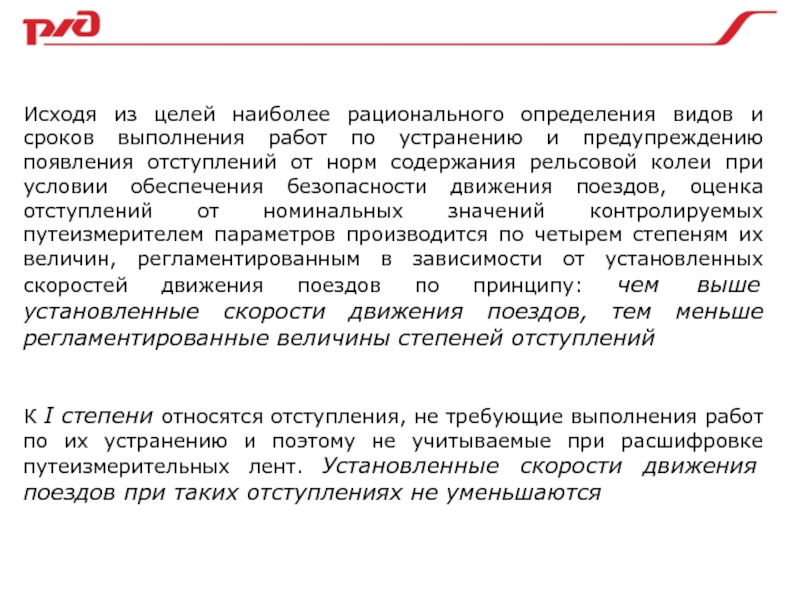 РЖД

Исходя из целей наиболее рационального определения видов и сроков выполнения работ по устранению и предупреждению появления отступлений от норм содержания рельсовой колеи при условии обеспечения безопасности движения поездов, оценка отступлений от номинальных значений контролируемых путеизмерителем параметров производится по четырем степеням их величин, регламентированным в зависимости от установленных скоростей движения поездов по принципу: чем выше установленные скорости движения поездов, тем меньше регламентированные величины степеней отступлений

К I степени относятся отступления, не требующие выполнения работ по их устранению и поэтому не учитываемые при расшифровке путеизмерительных лент. Установленные скорости движения поездов при таких отступлениях не уменьшаются